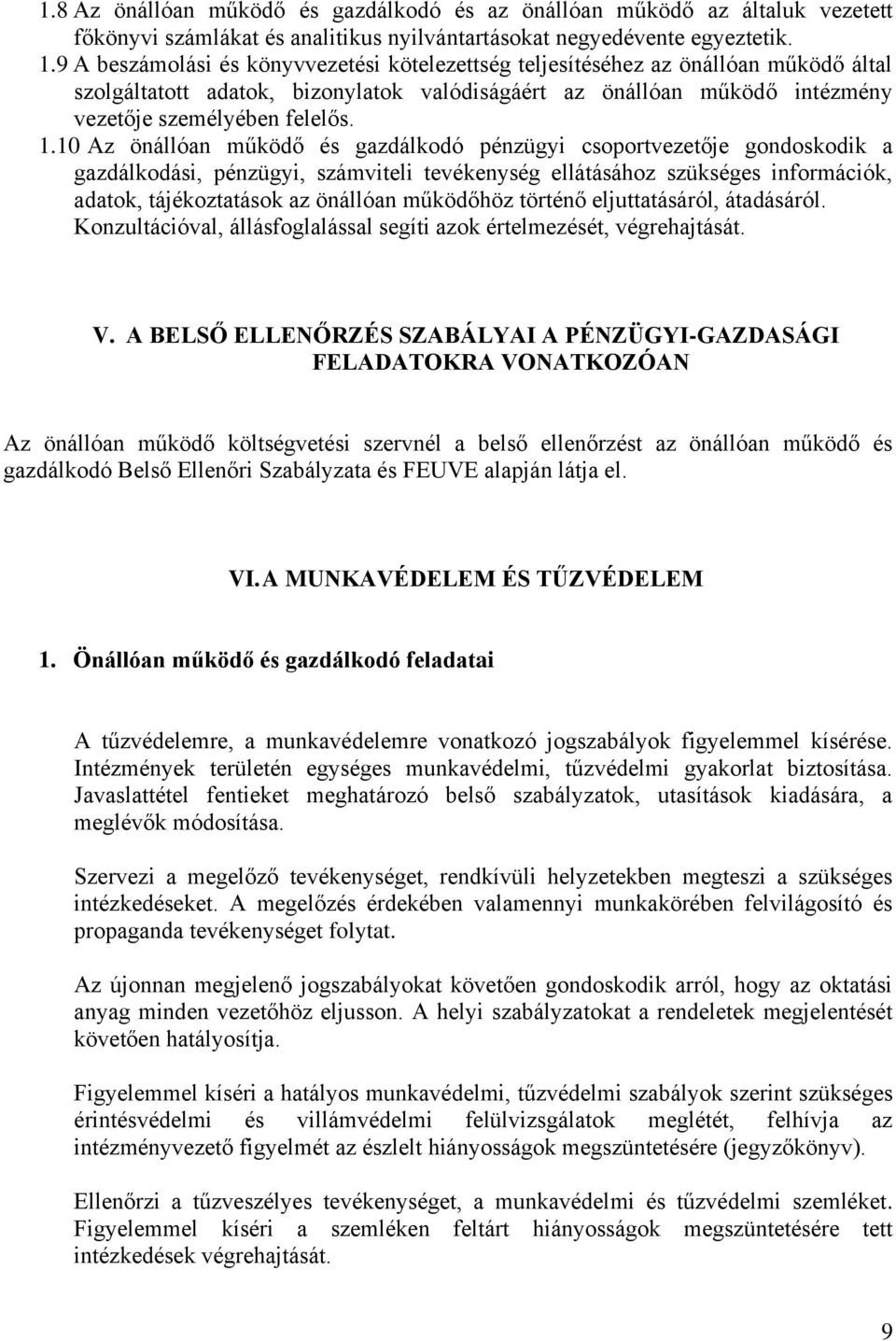 1.8 Az önállóan működő és gazdálkodó és az önállóan működő az általuk vezetett főkönyvi számlákat és analitikus nyilvántartásokat negyedévente egyeztetik.

1.9 A beszámolási és könyvvezetési kötelezettség teljesítéséhez az önállóan működő által szolgáltatott adatok, bizonylatok valódiságáért az önállóan működő intézmény vezetője személyében felelős.

1.10 Az önállóan működő és gazdálkodó pénzügyi csoportvezetője gondoskodik a gazdálkodási, pénzügyi, számviteli tevékenység ellátásához szükséges információk, adatok, tájékoztatások az önállóan működőhöz történő eljuttatásáról, átadásáról. Konzultációval, állásfoglalással segíti azok értelmezését, végrehajtását.

V. A BELSŐ ELLENŐRZÉS SZABÁLYAI A PÉNZÜGYI-GAZDASÁGI FELADATOKRA VONATKOZÓAN

Az önállóan működő költségvetési szervnél a belső ellenőrzést az önállóan működő és gazdálkodó Belső Ellenőri Szabályzata és FEUVE alapján látja el.

VI. A MUNKAVÉDELEM ÉS TŰZVÉDELEM

1. Önállóan működő és gazdálkodó feladatai

A tűzvédelemre, a munkavédelemre vonatkozó jogszabályok figyelemmel kísérése. Intézmények területén egységes munkavédelmi, tűzvédelmi gyakorlat biztosítása. Javaslattétel fentieket meghatározó belső szabályzatok, utasítások kiadására, a meglévők módosítása.

Szervezi a megelőző tevékenységet, rendkívüli helyzetekben megteszi a szükséges intézkedéseket. A megelőzés érdekében valamennyi munkakörében felvilágosító és propaganda tevékenységet folytat.

Az újonnan megjelenő jogszabályokat követően gondoskodik arról, hogy az oktatási anyag minden vezetőhöz eljusson. A helyi szabályzatokat a rendeletek megjelentését követően hatályosítja.

Figyelemmel kíséri a hatályos munkavédelmi, tűzvédelmi szabályok szerint szükséges érintésvédelmi és villámvédelmi felülvizsgálatok meglétét, felhívja az intézményvezető figyelmét az észlelt hiányosságok megszüntetésére (jegyzőkönyv).

Ellenőrzi a tűzveszélyes tevékenységet, a munkavédelmi és tűzvédelmi szemléket. Figyelemmel kíséri a szemléken feltárt hiányosságok megszüntetésére tett intézkedések végrehajtását.

9